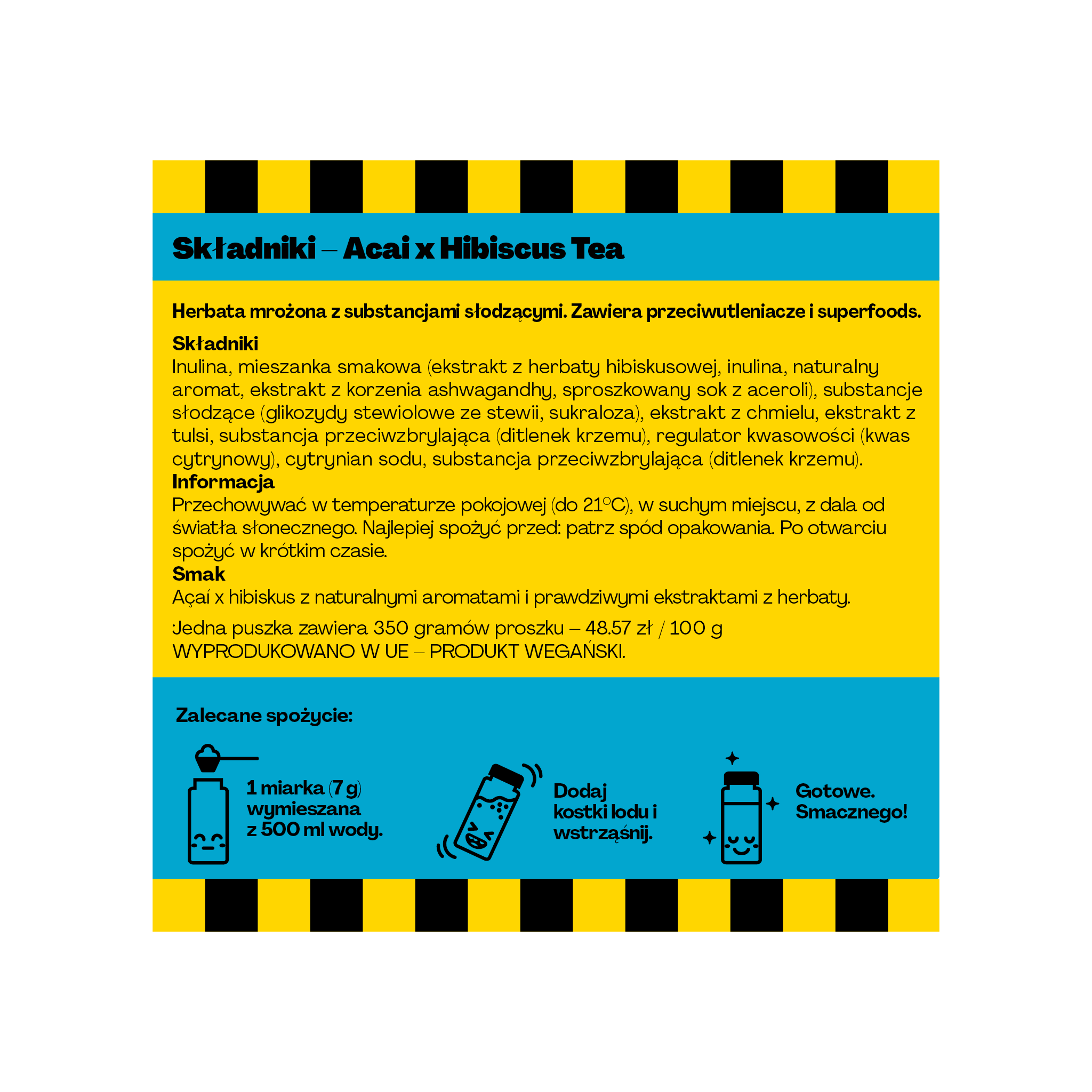 Składniki – Acai x Hibiscus Tea

Herbata mrożona z substancjami słodzącymi. Zawiera przeciwutleniacze i superfoods.

Składniki
Inulina, mieszanka smakowa (ekstrakt z herbaty hibiskusowej, inulina, naturalny aromat, ekstrakt z korzenia ashwagandhy, sproszkowany sok z aceroli), substancje słodzące (glikozydy stewiolowe ze stewii, sukraloza), ekstrakt z chmielu, ekstrakt z tulsi, substancja przeciwzbrylająca (ditlenek krzemu), regulator kwasowości (kwas cytrynowy), cytrynian sodu, substancja przeciwzbrylająca (ditlenek krzemu).
Informacja
Przechowywać w temperaturze pokojowej (do 21°C), w suchym miejscu, z dala od światła słonecznego. Najlepiej spożyć przed: patrz spód opakowania. Po otwarciu spożyć w krótkim czasie.
Smak
Açaí x hibiskus z naturalnymi aromatami i prawdziwymi ekstraktami z herbaty.

Jedna puszka zawiera 350 gramów proszku – 48.57 zł / 100 g
WYPRODUKOWANO W UE – PRODUKT WEGAŃSKI.

Zalecane spożycie:

1 miarka (7 g) wymieszana z 500 ml wody.

Dodaj kostki lodu i wstrząśnij.

Gotowe. Smacznego!